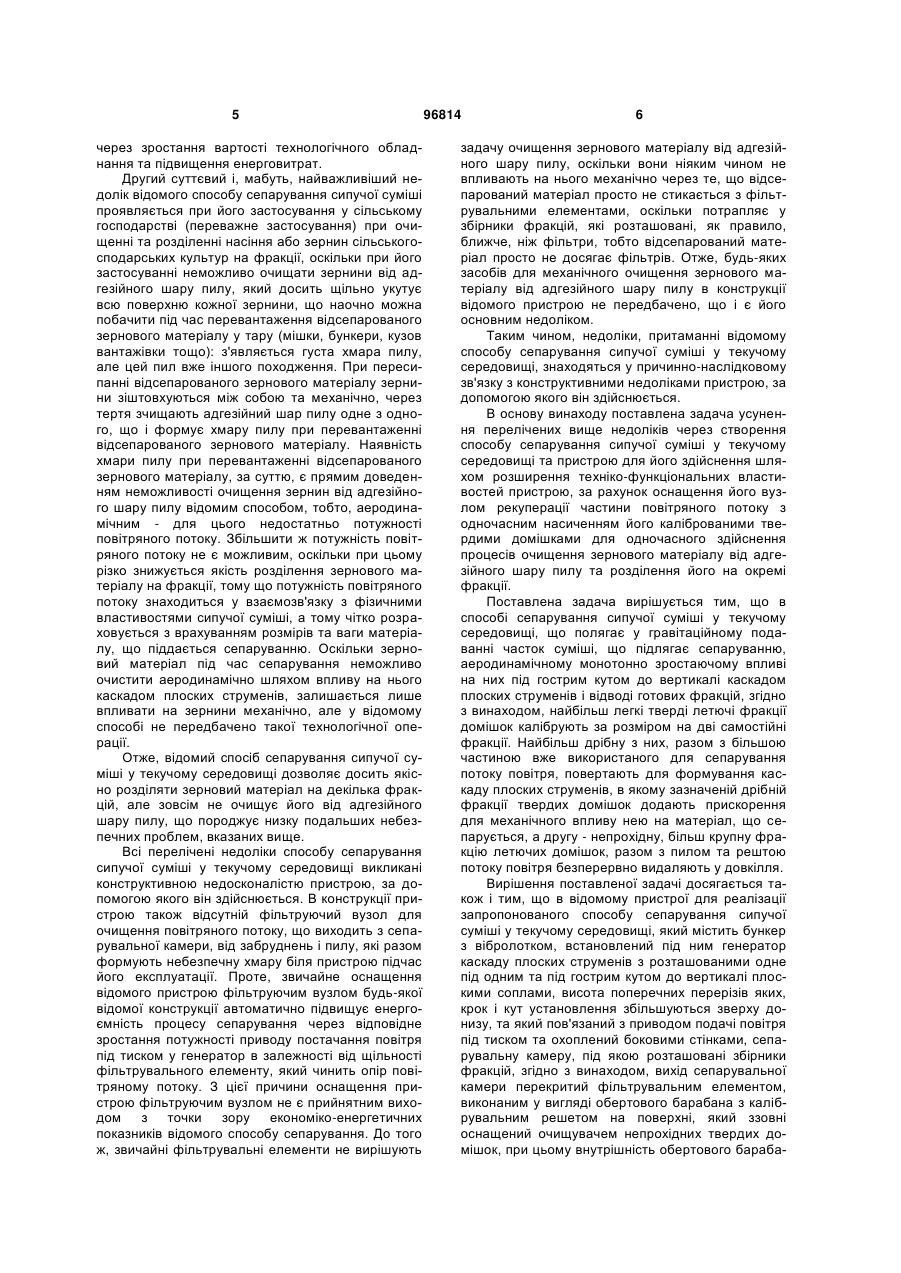 5 96814 6

через зростання вартості технологічного обладнання та підвищення енерговитрат.

Другий суттєвий і, мабуть, найважливіший недолік відомого способу сепарування сипучої суміші проявляється при його застосування у сільському господарстві (переважне застосування) при очищенні та розділенні насіння або зернин сільськогосподарських культур на фракції, оскільки при його застосуванні неможливо очищати зернини від адгезійного шару пилу, який досить щільно укутує всю поверхню кожної зернини, що наочно можна побачити під час перевантаження відсепарованого зернового матеріалу у тару (мішки, бункери, кузов вантажівки тощо): з'являється густа хмара пилу, але цей пил вже іншого походження. При пересипанні відсепарованого зернового матеріалу зернини зіштовхуються між собою та механічно, через тертя зчищають адгезійний шар пилу одне з одного, що і формує хмару пилу при перевантаженні відсепарованого зернового матеріалу. Наявність хмари пилу при перевантаженні відсепарованого зернового матеріалу, за суттю, є прямим доведенням неможливості очищення зернин від адгезійного шару пилу відомим способом, тобто, аеродинамічним - для цього недостатньо потужності повітряного потоку. Збільшити ж потужність повітряного потоку не є можливим, оскільки при цьому різко знижується якість розділення зернового матеріалу на фракції, тому що потужність повітряного потоку знаходиться у взаємозв'язку з фізичними властивостями сипучої суміші, а тому чітко розраховується з врахуванням розмірів та ваги матеріалу, що піддається сепаруванню. Оскільки зерновий матеріал під час сепарування неможливо очистити аеродинамічно шляхом впливу на нього каскадом плоских струменів, залишається лише впливати на зернини механічно, але у відомому способі не передбачено такої технологічної операції.

Отже, відомий спосіб сепарування сипучої суміші у текучому середовищі дозволяє досить якісно розділяти зерновий матеріал на декілька фракцій, але зовсім не очищує його від адгезійного шару пилу, що породжує низку подальших небезпечних проблем, вказаних вище.

Всі перелічені недоліки способу сепарування сипучої суміші у текучому середовищі викликані конструктивною недосконалістю пристрою, за допомогою якого він здійснюється. В конструкції пристрою також відсутній фільтруючий вузол для очищення повітряного потоку, що виходить з сепарувальної камери, від забруднень і пилу, які разом формують небезпечну хмару біля пристрою підчас його експлуатації. Проте, звичайне оснащення відомого пристрою фільтруючим вузлом будь-якої відомої конструкції автоматично підвищує енергоємність процесу сепарування через відповідне зростання потужності приводу постачання повітря під тиском у генератор в залежності від щільності фільтрувального елементу, який чинить опір повітряному потоку. З цієї причини оснащення пристрою фільтруючим вузлом не є прийнятним виходом з точки зору економіко-енергетичних показників відомого способу сепарування. До того ж, звичайні фільтрувальні елементи не вирішують задачу очищення зернового матеріалу від адгезійного шару пилу, оскільки вони ніяким чином не впливають на нього механічно через те, що відсепарований матеріал просто не стикається з фільтрувальними елементами, оскільки потрапляє у збірники фракцій, які розташовані, як правило, ближче, ніж фільтри, тобто відсепарований матеріал просто не досягає фільтрів. Отже, будь-яких засобів для механічного очищення зернового матеріалу від адгезійного шару пилу в конструкції відомого пристрою не передбачено, що і є його основним недоліком.

Таким чином, недоліки, притаманні відомому способу сепарування сипучої суміші у текучому середовищі, знаходяться у причинно-наслідковому зв'язку з конструктивними недоліками пристрою, за допомогою якого він здійснюється.

В основу винаходу поставлена задача усунення перелічених вище недоліків через створення способу сепарування сипучої суміші у текучому середовищі та пристрою для його здійснення шляхом розширення техніко-функціональних властивостей пристрою, за рахунок оснащення його вузлом рекуперації частини повітряного потоку з одночасним насиченням його каліброваними твердими домішками для одночасного здійснення процесів очищення зернового матеріалу від адгезійного шару пилу та розділення його на окремі фракції.

Поставлена задача вирішується тим, що в способі сепарування сипучої суміші у текучому середовищі, що полягає у гравітаційному подаванні часток суміші, що підлягає сепаруванню, аеродинамічному монотонно зростаючому впливі на них під гострим кутом до вертикалі каскадом плоских струменів і відводі готових фракцій, згідно з винаходом, найбільш легкі тверді летючі фракції домішок калібрують за розміром на дві самостійні фракції. Найбільш дрібну з них, разом з більшою частиною вже використаного для сепарування потоку повітря, повертають для формування каскаду плоских струменів, в якому зазначеній дрібній фракції твердих домішок додають прискорення для механічного впливу нею на матеріал, що сепарується, а другу - непрохідну, більш крупну фракцію летючих домішок, разом з пилом та рештою потоку повітря безперервно видаляють у довкілля.

Вирішення поставленої задачі досягається також і тим, що в відомому пристрої для реалізації запропонованого способу сепарування сипучої суміші у текучому середовищі, який містить бункер з вібролотком, встановлений під ним генератор каскаду плоских струменів з розташованими одне під одним та під гострим кутом до вертикалі плоскими соплами, висота поперечних перерізів яких, крок і кут установлення збільшуються зверху донизу, та який пов'язаний з приводом подачі повітря під тиском та охоплений боковими стінками, сепарувальну камеру, під якою розташовані збірники фракцій, згідно з винаходом, вихід сепарувальної камери перекритий фільтрувальним елементом, виконаним у вигляді обертового барабана з калібрувальним решетом на поверхні, який ззовні оснащений очищувачем непрохідних твердих домішок, при цьому внутрішність обертового бараба-